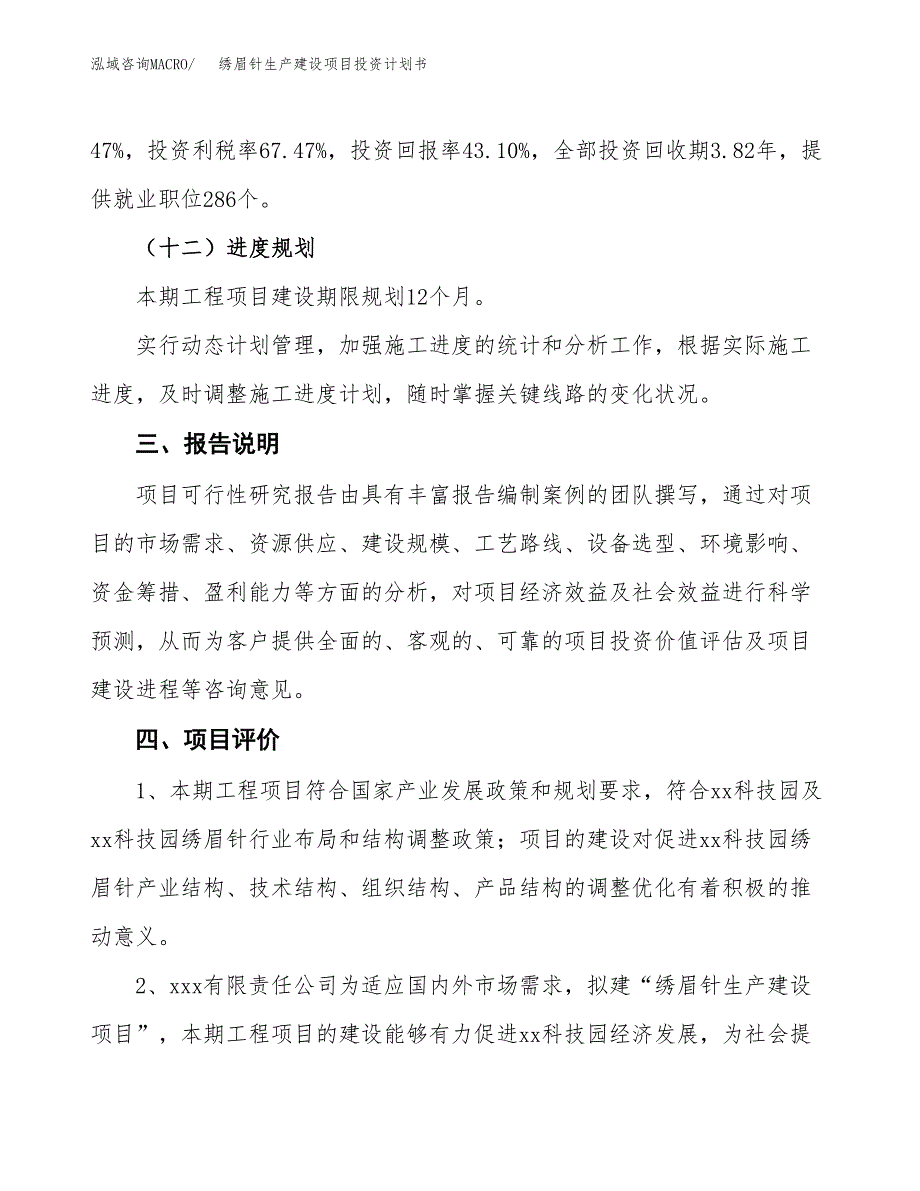 泓域咨询MACRO/　　绣眉针生产建设项目投资计划书

47%，投资利税率67.47%，投资回报率43.10%，全部投资回收期3.82年，提供就业职位286个。

（十二）进度规划

本期工程项目建设期限规划12个月。

实行动态计划管理，加强施工进度的统计和分析工作，根据实际施工进度，及时调整施工进度计划，随时掌握关键线路的变化状况。

三、报告说明

项目可行性研究报告由具有丰富报告编制案例的团队撰写，通过对项目的市场需求、资源供应、建设规模、工艺路线、设备选型、环境影响、资金筹措、盈利能力等方面的分析，对项目经济效益及社会效益进行科学预测，从而为客户提供全面的、客观的、可靠的项目投资价值评估及项目建设进程等咨询意见。

四、项目评价

1、本期工程项目符合国家产业发展政策和规划要求，符合xx科技园及xx科技园绣眉针行业布局和结构调整政策；项目的建设对促进xx科技园绣眉针产业结构、技术结构、组织结构、产品结构的调整优化有着积极的推动意义。

2、xxx有限责任公司为适应国内外市场需求，拟建“绣眉针生产建设项目”，本期工程项目的建设能够有力促进xx科技园经济发展，为社会提